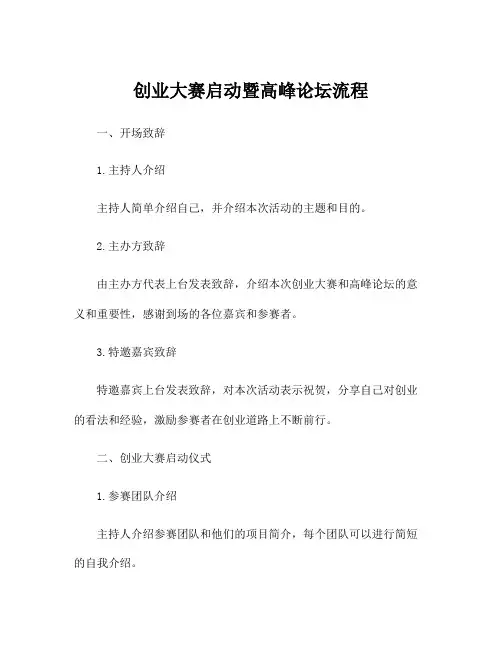 创业大赛启动暨高峰论坛流程

一、开场致辞

1.主持人介绍

主持人简单介绍自己，并介绍本次活动的主题和目的。

2.主办方致辞

由主办方代表上台发表致辞，介绍本次创业大赛和高峰论坛的意义和重要性，感谢到场的各位嘉宾和参赛者。

3.特邀嘉宾致辞

特邀嘉宾上台发表致辞，对本次活动表示祝贺，分享自己对创业的看法和经验，激励参赛者在创业道路上不断前行。

二、创业大赛启动仪式

1.参赛团队介绍

主持人介绍参赛团队和他们的项目简介，每个团队可以进行简短的自我介绍。